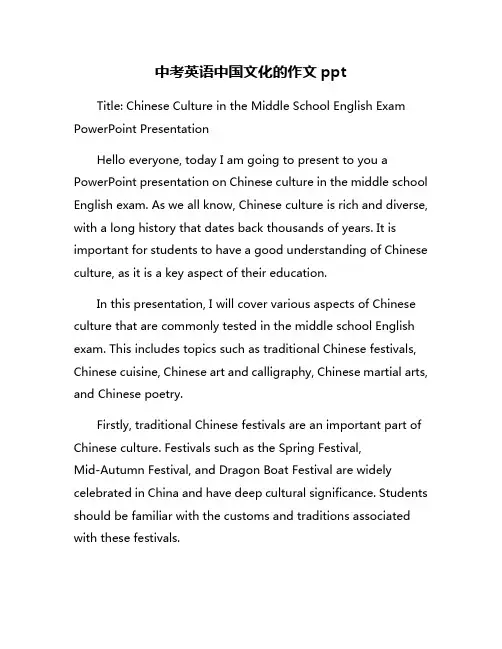 中考英语中国文化的作文 ppt

Title: Chinese Culture in the Middle School English Exam PowerPoint Presentation

Hello everyone, today I am going to present to you a PowerPoint presentation on Chinese culture in the middle school English exam. As we all know, Chinese culture is rich and diverse, with a long history that dates back thousands of years. It is important for students to have a good understanding of Chinese culture, as it is a key aspect of their education.

In this presentation, I will cover various aspects of Chinese culture that are commonly tested in the middle school English exam. This includes topics such as traditional Chinese festivals, Chinese cuisine, Chinese art and calligraphy, Chinese martial arts, and Chinese poetry.

Firstly, traditional Chinese festivals are an important part of Chinese culture. Festivals such as the Spring Festival, Mid-Autumn Festival, and Dragon Boat Festival are widely celebrated in China and have deep cultural significance. Students should be familiar with the customs and traditions associated with these festivals.